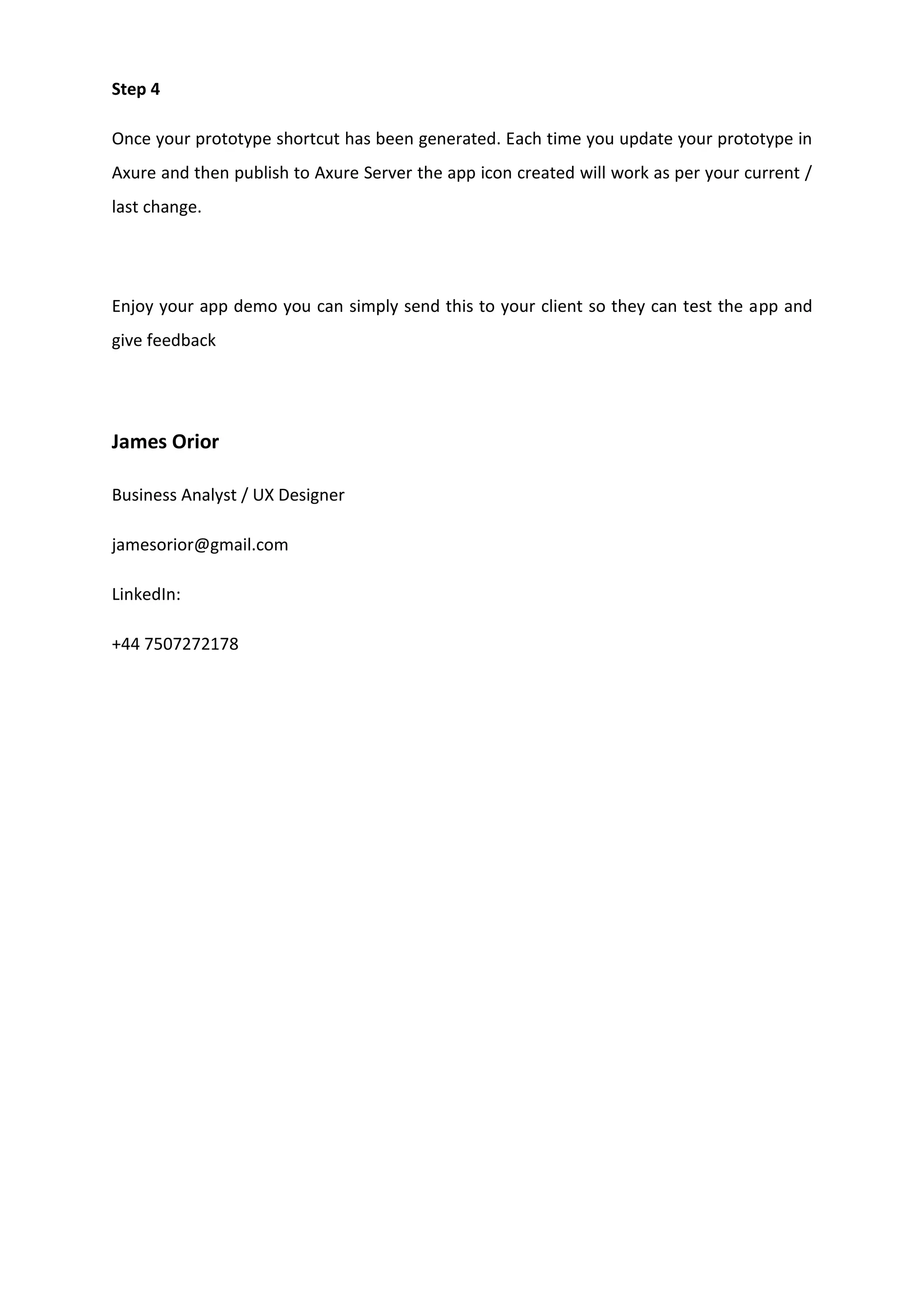 Step 4

Once your prototype shortcut has been generated. Each time you update your prototype in Axure and then publish to Axure Server the app icon created will work as per your current / last change.

Enjoy your app demo you can simply send this to your client so they can test the app and give feedback

James Orior

Business Analyst / UX Designer

jamesorior@gmail.com

LinkedIn:

+44 7507272178